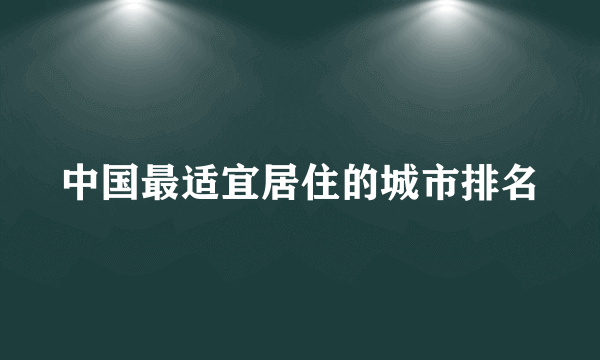 中国最适宜居住的城市排名